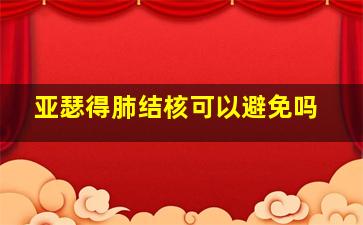 亚瑟得肺结核可以避免吗